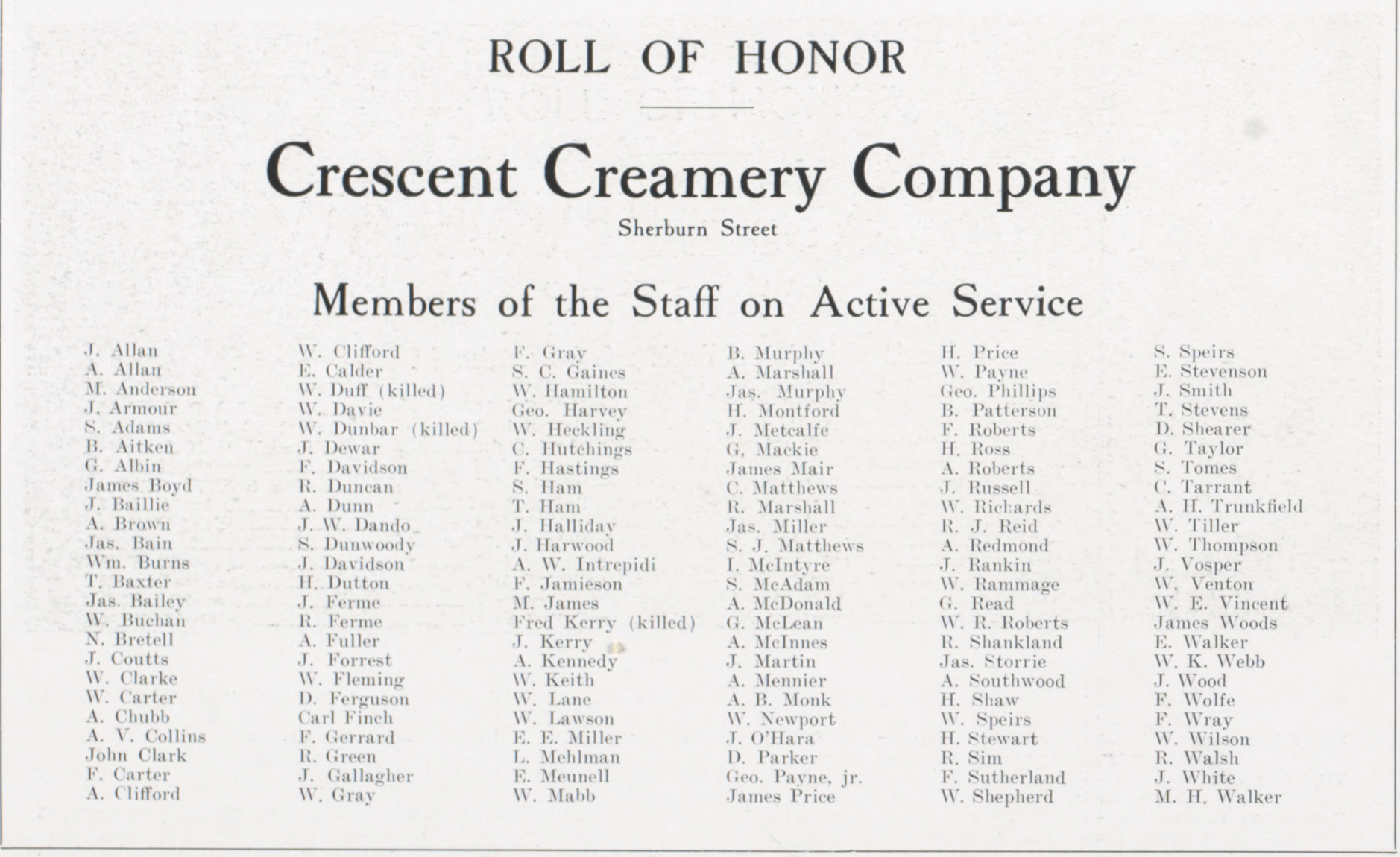 ROLL OF HONOR

Crescent Creamery Company

Sherburn Street

Members of the Staff on Active Service

J. Allan
A. Allan
M. Anderson
J. Armour
S. Adams
B. Aitken
G. Albin
James Boyd
J. Baillie
A. Brown
Jas. Bain
Wm. Burns
T. Baxter
Jas. Bailey
W. Buchan
N. Bretell
J. Coutts
W. Clarke
W. Carter
A. Chubb
A. V. Collins
John Clark
F. Carter
A. Clifford

W. Clifford
E. Calder
W. Duff (killed)
W. Davie
W. Dunbar (killed)
J. Dewar
F. Davidson
R. Duncan
A. Dunn
J. W. Dando
S. Dunwoody
J. Davidson
H. Dutton
J. Ferme
R. Ferme
A. Fuller
J. Forrest
W. Fleming
D. Ferguson
Carl Finch
F. Gerrard
R. Green
J. Gallagher
W. Gray

F. Gray
S. C. Gaines
W. Hamilton
Geo. Harvey
W. Heckling
C. Hutchings
F. Hastings
S. Ham
T. Ham
J. Halliday
J. Harwood
A. W. Intrepidi
F. Jamieson
M. James
Fred Kerry (killed)
J. Kerry
A. Kennedy
W. Keith
W. Lane
W. Lawson
E. E. Miller
L. Mehlman
E. Meunell
W. Mabb

B. Murphy
A. Marshall
Jas. Murphy
H. Montford
J. Metcalfe
G. Mackie
James Mair
C. Matthews
R. Marshall
Jas. Miller
S. J. Matthews
I. McIntyre
S. McAdam
A. McDonald
G. McLean
A. McInnes
J. Martin
A. Mennier
A. B. Monk
W. Newport
J. O'Hara
D. Parker
Geo. Payne, jr.
James Price

H. Price
W. Payne
Geo. Phillips
B. Patterson
F. Roberts
H. Ross
A. Roberts
J. Russell
W. Richards
R. J. Reid
A. Redmond
J. Rankin
W. Rammage
G. Read
W. R. Roberts
R. Shankland
Jas. Storrie
A. Southwood
H. Shaw
W. Speirs
H. Stewart
R. Sim
F. Sutherland
W. Shepherd

S. Speirs
E. Stevenson
J. Smith
T. Stevens
D. Shearer
G. Taylor
S. Tomes
C. Tarrant
A. H. Trunkfield
W. Tiller
W. Thompson
J. Vosper
W. Venton
W. E. Vincent
James Woods
E. Walker
W. K. Webb
J. Wood
F. Wolfe
F. Wray
W. Wilson
R. Walsh
J. White
M. H. Walker